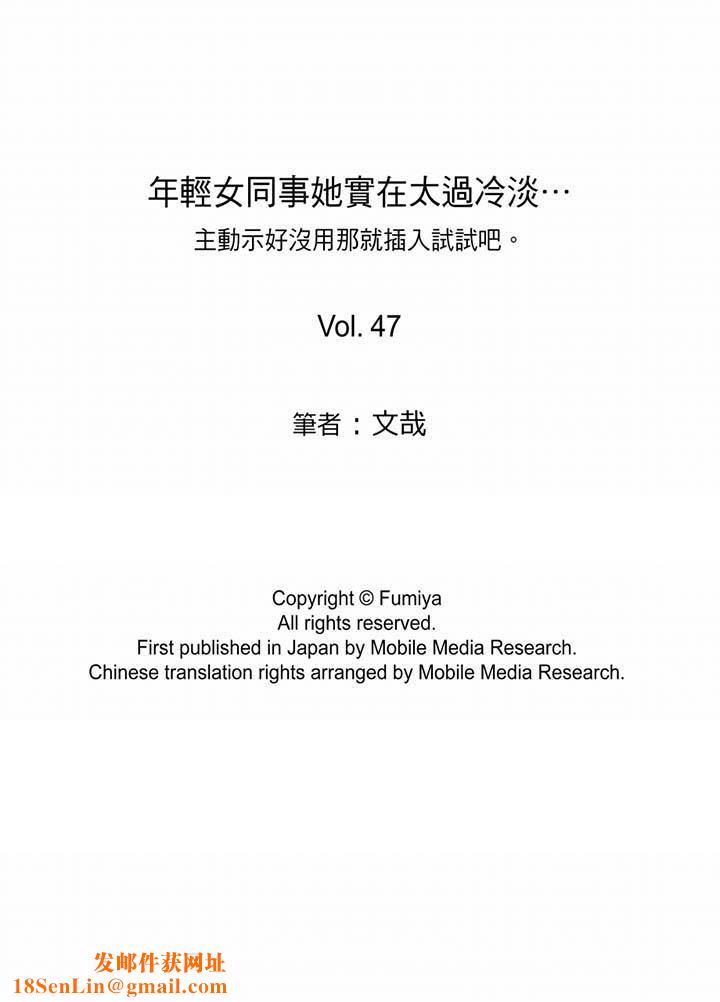 年輕女同事她實在太過冷淡…
主動示好沒用那就插入試試吧。

Vol. 47

筆者：文哉

Copyright © Fumiya
All rights reserved.
First published in Japan by Mobile Media Research.
Chinese translation rights arranged by Mobile Media Research.

发邮件获网址
18SenLin@gmail.com